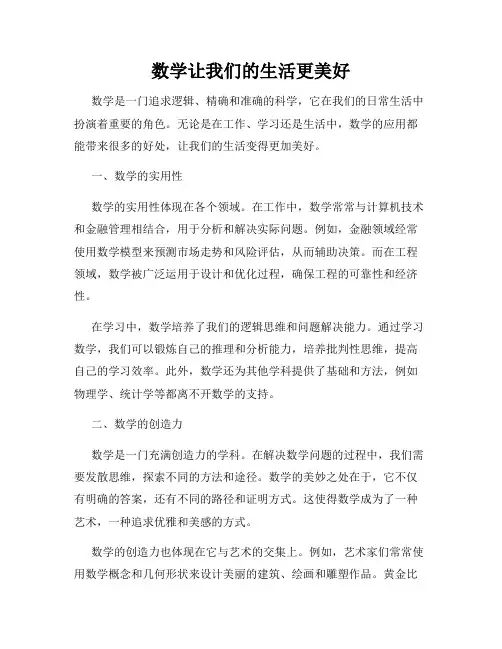 数学让我们的生活更美好

数学是一门追求逻辑、精确和准确的科学，它在我们的日常生活中扮演着重要的角色。无论是在工作、学习还是生活中，数学的应用都能带来很多的好处，让我们的生活变得更加美好。

一、数学的实用性

数学的实用性体现在各个领域。在工作中，数学常常与计算机技术和金融管理相结合，用于分析和解决实际问题。例如，金融领域经常使用数学模型来预测市场走势和风险评估，从而辅助决策。而在工程领域，数学被广泛运用于设计和优化过程，确保工程的可靠性和经济性。

在学习中，数学培养了我们的逻辑思维和问题解决能力。通过学习数学，我们可以锻炼自己的推理和分析能力，培养批判性思维，提高自己的学习效率。此外，数学还为其他学科提供了基础和方法，例如物理学、统计学等都离不开数学的支持。

二、数学的创造力

数学是一门充满创造力的学科。在解决数学问题的过程中，我们需要发散思维，探索不同的方法和途径。数学的美妙之处在于，它不仅有明确的答案，还有不同的路径和证明方式。这使得数学成为了一种艺术，一种追求优雅和美感的方式。

数学的创造力也体现在它与艺术的交集上。例如，艺术家们常常使用数学概念和几何形状来设计美丽的建筑、绘画和雕塑作品。黄金比